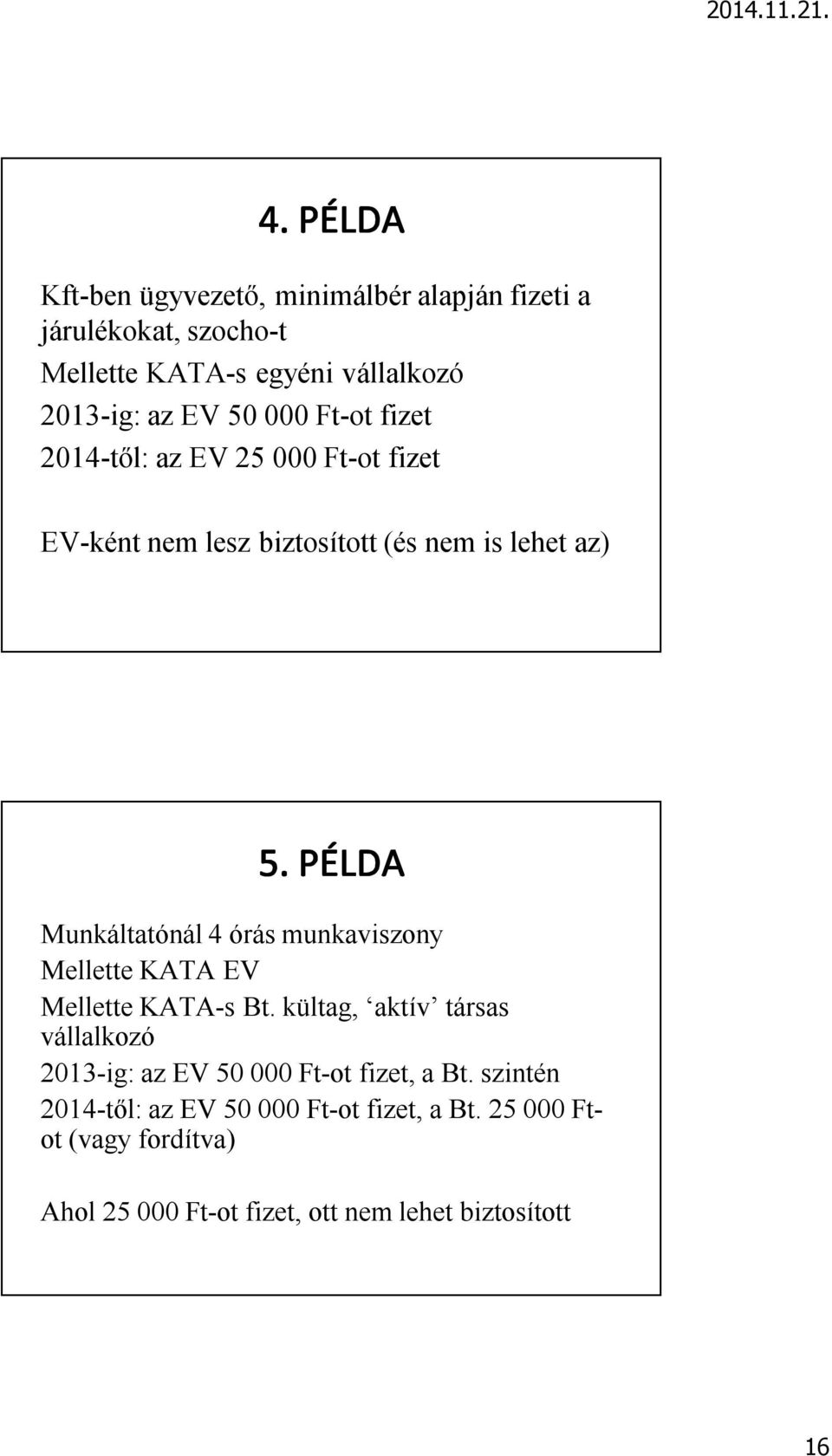 2014.11.21.

4. PÉLDA

Kft-ben ügyvezető, minimálbér alapján fizeti a járulékokat, szocho-t
Mellette KATA-s egyéni vállalkozó
2013-ig: az EV 50 000 Ft-ot fizet
2014-től: az EV 25 000 Ft-ot fizet

EV-ként nem lesz biztosított (és nem is lehet az)

5. PÉLDA

Munkáltatónál 4 órás munkaviszony
Mellette KATA EV
Mellette KATA-s Bt. kültag, ‘aktív’ társas vállalkozó
2013-ig: az EV 50 000 Ft-ot fizet, a Bt. szintén
2014-től: az EV 50 000 Ft-ot fizet, a Bt. 25 000 Ft-ot (vagy fordítva)

Ahol 25 000 Ft-ot fizet, ott nem lehet biztosított

16